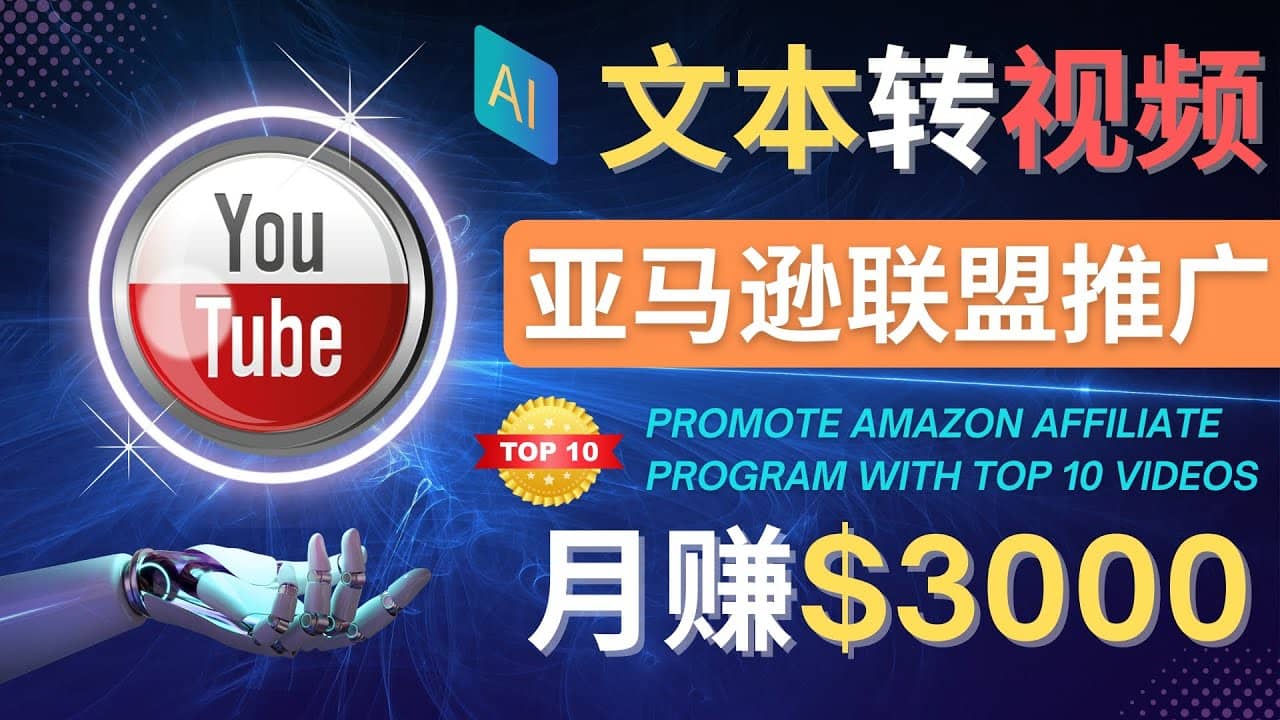 AI 文本转视频

You Tube

亚马逊联盟推广

TOP 10

PROMOTE AMAZON AFFILIATE PROGRAM WITH TOP 10 VIDEOS

月赚$3000